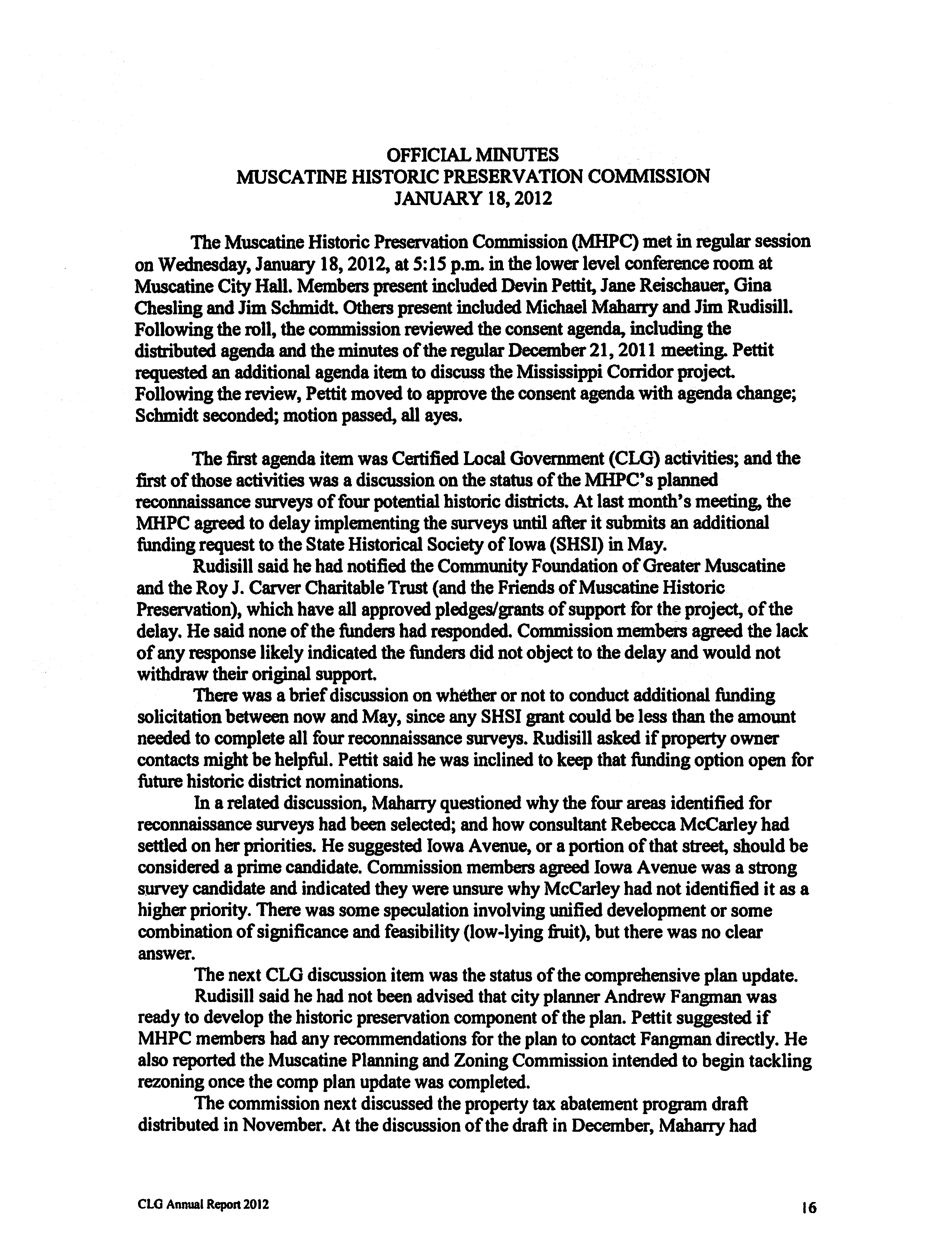 OFFICIAL MINUTES
MUSCATINE HISTORIC PRESERVATION COMMISSION
JANUARY 18, 2012

The Muscatine Historic Preservation Commission (MHPC) met in regular session on Wednesday, January 18, 2012, at 5:15 p.m. in the lower level conference room at Muscatine City Hall. Members present included Devin Pettit, Jane Reischauer, Gina Chesling and Jim Schmidt. Others present included Michael Maharry and Jim Rudisill. Following the roll, the commission reviewed the consent agenda, including the distributed agenda and the minutes of the regular December 21, 2011 meeting. Pettit requested an additional agenda item to discuss the Mississippi Corridor project. Following the review, Pettit moved to approve the consent agenda with agenda change; Schmidt seconded; motion passed, all ayes.

The first agenda item was Certified Local Government (CLG) activities; and the first of those activities was a discussion on the status of the MHPC's planned reconnaissance surveys of four potential historic districts. At last month's meeting, the MHPC agreed to delay implementing the surveys until after it submits an additional funding request to the State Historical Society of Iowa (SHSI) in May.

Rudisill said he had notified the Community Foundation of Greater Muscatine and the Roy J. Carver Charitable Trust (and the Friends of Muscatine Historic Preservation), which have all approved pledges/grants of support for the project, of the delay. He said none of the funders had responded. Commission members agreed the lack of any response likely indicated the funders did not object to the delay and would not withdraw their original support.

There was a brief discussion on whether or not to conduct additional funding solicitation between now and May, since any SHSI grant could be less than the amount needed to complete all four reconnaissance surveys. Rudisill asked if property owner contacts might be helpful. Pettit said he was inclined to keep that funding option open for future historic district nominations.

In a related discussion, Maharry questioned why the four areas identified for reconnaissance surveys had been selected; and how consultant Rebecca McCarley had settled on her priorities. He suggested Iowa Avenue, or a portion of that street, should be considered a prime candidate. Commission members agreed Iowa Avenue was a strong survey candidate and indicated they were unsure why McCarley had not identified it as a higher priority. There was some speculation involving unified development or some combination of significance and feasibility (low-lying fruit), but there was no clear answer.

The next CLG discussion item was the status of the comprehensive plan update.

Rudisill said he had not been advised that city planner Andrew Fangman was ready to develop the historic preservation component of the plan. Pettit suggested if MHPC members had any recommendations for the plan to contact Fangman directly. He also reported the Muscatine Planning and Zoning Commission intended to begin tackling rezoning once the comp plan update was completed.

The commission next discussed the property tax abatement program draft distributed in November. At the discussion of the draft in December, Maharry had

CLG Annual Report 2012

16